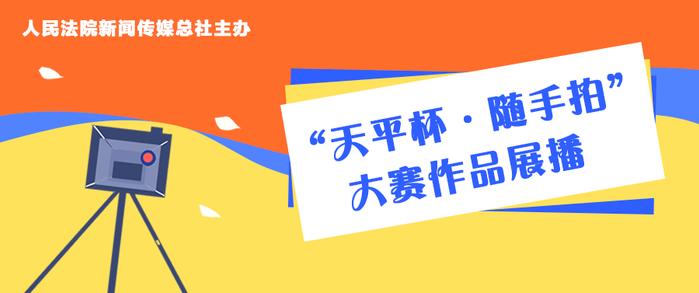 人民法院新闻传媒总社主办

“天平杯·随手拍”
大赛作品展播